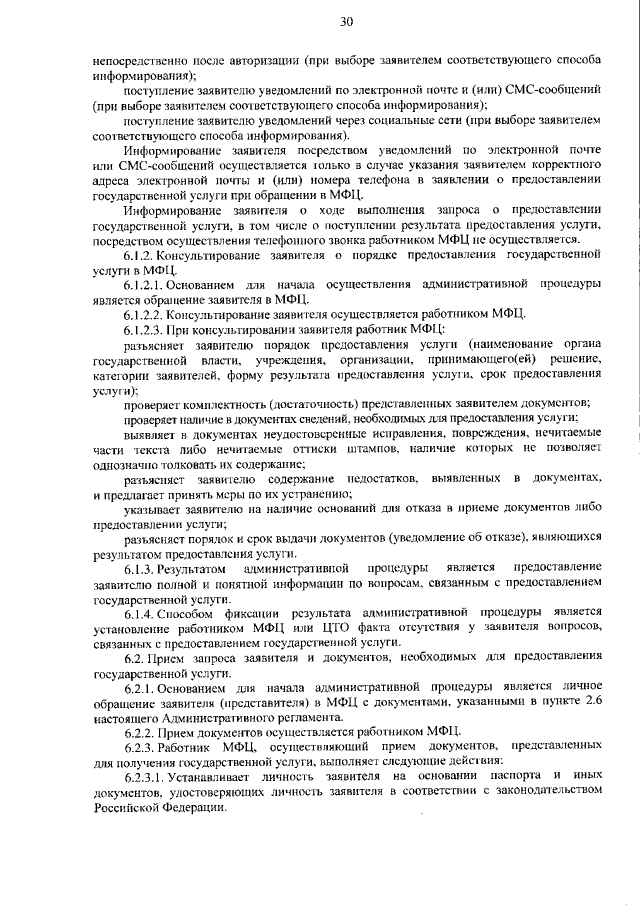 30

непосредственно после авторизации (при выборе заявителем соответствующего способа информирования);

поступление заявителю уведомлений по электронной почте и (или) СМС-сообщений (при выборе заявителем соответствующего способа информирования);

поступление заявителю уведомлений через социальные сети (при выборе заявителем соответствующего способа информирования).

Информирование заявителя посредством уведомлений по электронной почте или СМС-сообщений осуществляется только в случае указания заявителем корректного адреса электронной почты и (или) номера телефона в заявлении о предоставлении государственной услуги при обращении в МФЦ.

Информирование заявителя о ходе выполнения запроса о предоставлении государственной услуги, в том числе о поступлении результата предоставления услуги, посредством осуществления телефонного звонка работником МФЦ не осуществляется.

6.1.2. Консультирование заявителя о порядке предоставления государственной услуги в МФЦ.

6.1.2.1. Основанием для начала осуществления административной процедуры является обращение заявителя в МФЦ.

6.1.2.2. Консультирование заявителя осуществляется работником МФЦ.

6.1.2.3. При консультировании заявителя работник МФЦ:

разъясняет заявителю порядок предоставления услуги (наименование органа государственной власти, учреждения, организации, принимающего(ей) решение, категории заявителей, форму результата предоставления услуги, срок предоставления услуги);

проверяет комплектность (достаточность) представленных заявителем документов;

проверяет наличие в документах сведений, необходимых для предоставления услуги;

выявляет в документах неудостоверенные исправления, повреждения, нечитаемые части текста либо нечитаемые оттиски штампов, наличие которых не позволяет однозначно толковать их содержание;

разъясняет заявителю содержание недостатков, выявленных в документах, и предлагает принять меры по их устранению;

указывает заявителю на наличие оснований для отказа в приеме документов либо предоставлении услуги;

разъясняет порядок и срок выдачи документов (уведомление об отказе), являющихся результатом предоставления услуги.

6.1.3. Результатом административной процедуры является предоставление заявителю полной и понятной информации по вопросам, связанным с предоставлением государственной услуги.

6.1.4. Способом фиксации результата административной процедуры является установление работником МФЦ или ЦТО факта отсутствия у заявителя вопросов, связанных с предоставлением государственной услуги.

6.2. Прием запроса заявителя и документов, необходимых для предоставления государственной услуги.

6.2.1. Основанием для начала административной процедуры является личное обращение заявителя (представителя) в МФЦ с документами, указанными в пункте 2.6 настоящего Административного регламента.

6.2.2. Прием документов осуществляется работником МФЦ.

6.2.3. Работник МФЦ, осуществляющий прием документов, представленных для получения государственной услуги, выполняет следующие действия:

6.2.3.1. Устанавливает личность заявителя на основании паспорта и иных документов, удостоверяющих личность заявителя в соответствии с законодательством Российской Федерации.